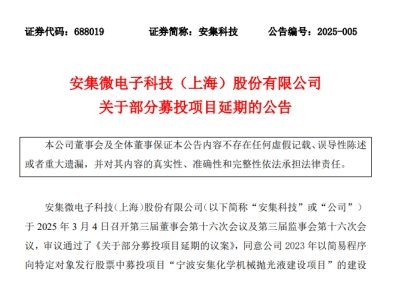 证券代码：688019　　证券简称：安集科技　　公告编号：2025-005

安集微电子科技（上海）股份有限公司
关于部分募投项目延期的公告

本公司董事会及全体董事保证本公告内容不存在任何虚假记载、误导性陈述或者重大遗漏，并对其内容的真实性、准确性和完整性依法承担法律责任。

安集微电子科技（上海）股份有限公司（以下简称“安集科技”或“公司”）于 2025 年 3 月 4 日召开第三届董事会第十六次会议及第三届监事会第十六次会议，审议通过了《关于部分募投项目延期的议案》，同意公司 2023 年以简易程序向特定对象发行股票中募投项目“宁波安集化学机械抛光液建设项目”的建设